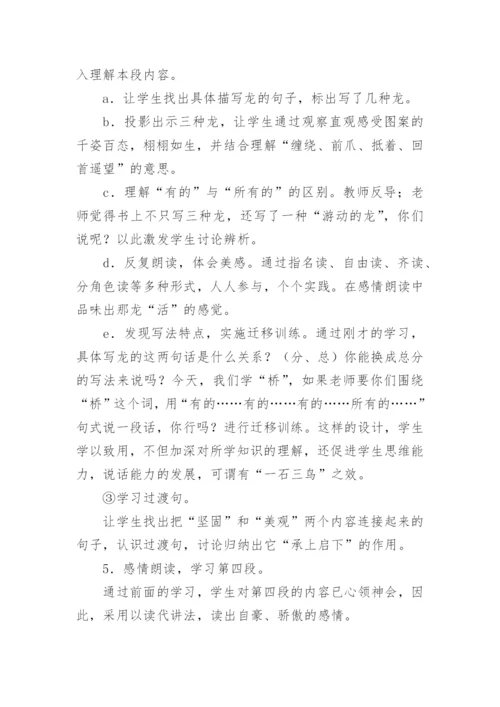 入理解本段内容。

a．让学生找出具体描写龙的句子，标出写了几种龙。

b．投影出示三种龙，让学生通过观察直观感受图案的千姿百态，栩栩如生，并结合理解“缠绕、前爪、抵着、回首遥望”的意思。

c．理解“有的”与“所有的”的区别。教师反导；老师觉得书上不只写三种龙，还写了一种“游动的龙”，你们说呢？以此激发学生讨论辨析。

d．反复朗读，体会美感。通过指名读、自由读、齐读、分角色读等多种形式，人人参与，个个实践。在感情朗读中品味出那龙“活”的感觉。

e．发现写法特点，实施迁移训练。通过刚才的学习，具体写龙的这两句话是什么关系？（分、总）你能换成总分的写法来说吗？今天，我们学“桥”，如果老师要你们围绕“桥”这个词，用“有的……有的……有的……所有的……”句式说一段话，你行吗？进行迁移训练。这样的设计，学生学以致用，不但加深对所学知识的理解，还促进学生思维能力，说话能力的发展，可谓有“一石三鸟”之效。

③学习过渡句。

让学生找出把“坚固”和“美观”两个内容连接起来的句子，认识过渡句，讨论归纳出它“承上启下”的作用。

5．感情朗读，学习第四段。

通过前面的学习，学生对第四段的内容已心领神会，因此，采用以读代讲法，读出自豪、骄傲的感情。